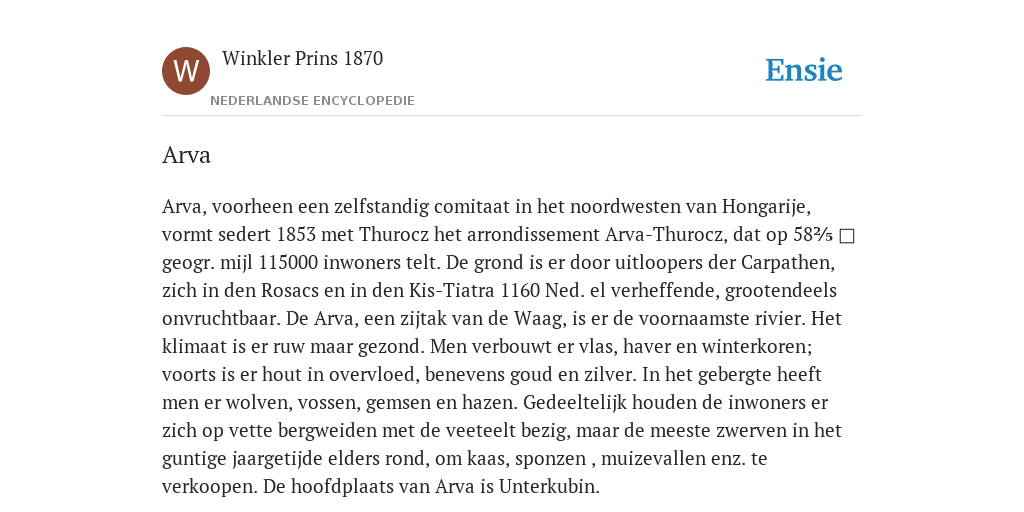 W

Winkler Prins 1870

NEDERLANDSE ENCYCLOPEDIE

Ensie

Arva

Arva, voorheen een zelfstandig comitaat in het noordwesten van Hongarije, vormt sedert 1853 met Thurocz het arrondissement Arva-Thurocz, dat op 58⅖ □ geogr. mijl 115000 inwoners telt. De grond is er door uitloopers der Carpathen, zich in den Rosacs en in den Kis-Tiatra 1160 Ned. el verheffende, grootendeels onvruchtbaar. De Arva, een zijtak van de Waag, is er de voornaamste rivier. Het klimaat is er ruw maar gezond. Men verbouwt er vlas, haver en winterkoren; voorts is er hout in overvloed, benevens goud en zilver. In het gebergte heeft men er wolven, vossen, gemsen en hazen. Gedeeltelijk houden de inwoners er zich op vette bergweiden met de veeteelt bezig, maar de meeste zwerven in het guntige jaargetijde elders rond, om kaas, sponzen , muizevallen enz. te verkoopen. De hoofdplaats van Arva is Unterkubin.